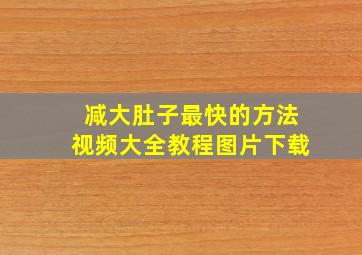 减大肚子最快的方法
视频大全教程图片下载